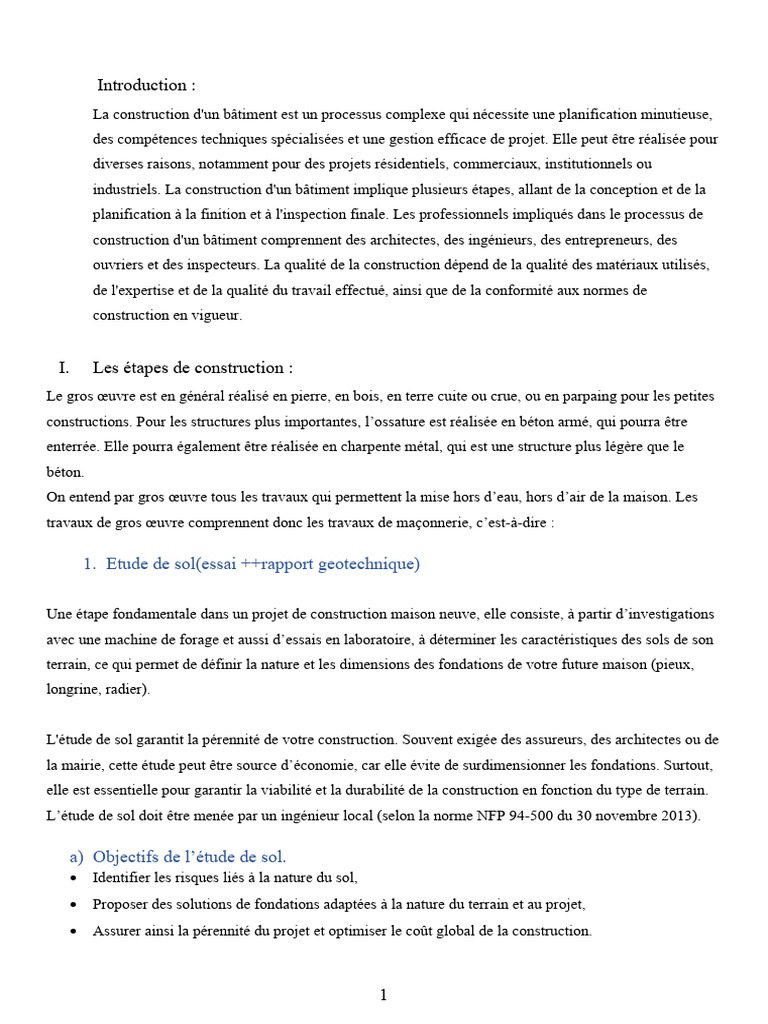 Introduction :

La construction d'un bâtiment est un processus complexe qui nécessite une planification minutieuse, des compétences techniques spécialisées et une gestion efficace de projet. Elle peut être réalisée pour diverses raisons, notamment pour des projets résidentiels, commerciaux, institutionnels ou industriels. La construction d'un bâtiment implique plusieurs étapes, allant de la conception et de la planification à la finition et à l'inspection finale. Les professionnels impliqués dans le processus de construction d'un bâtiment comprennent des architectes, des ingénieurs, des entrepreneurs, des ouvriers et des inspecteurs. La qualité de la construction dépend de la qualité des matériaux utilisés, de l'expertise et de la qualité du travail effectué, ainsi que de la conformité aux normes de construction en vigueur.

I. Les étapes de construction :

Le gros œuvre est en général réalisé en pierre, en bois, en terre cuite ou crue, ou en parpaing pour les petites constructions. Pour les structures plus importantes, l'ossature est réalisée en béton armé, qui pourra être enterrée. Elle pourra également être réalisée en charpente métal, qui est une structure plus légère que le béton.
On entend par gros œuvre tous les travaux qui permettent la mise hors d'eau, hors d'air de la maison. Les travaux de gros œuvre comprennent donc les travaux de maçonnerie, c'est-à-dire :

1. Etude de sol(essai ++rapport geotechnique)

Une étape fondamentale dans un projet de construction maison neuve, elle consiste, à partir d'investigations avec une machine de forage et aussi d'essais en laboratoire, à déterminer les caractéristiques des sols de son terrain, ce qui permet de définir la nature et les dimensions des fondations de votre future maison (pieux, longrine, radier).

L'étude de sol garantit la pérennité de votre construction. Souvent exigée des assureurs, des architectes ou de la mairie, cette étude peut être source d'économie, car elle évite de surdimensionner les fondations. Surtout, elle est essentielle pour garantir la viabilité et la durabilité de la construction en fonction du type de terrain. L'étude de sol doit être menée par un ingénieur local (selon la norme NFP 94-500 du 30 novembre 2013).

a) Objectifs de l'étude de sol.
• Identifier les risques liés à la nature du sol,
• Proposer des solutions de fondations adaptées à la nature du terrain et au projet,
• Assurer ainsi la pérennité du projet et optimiser le coût global de la construction.

1